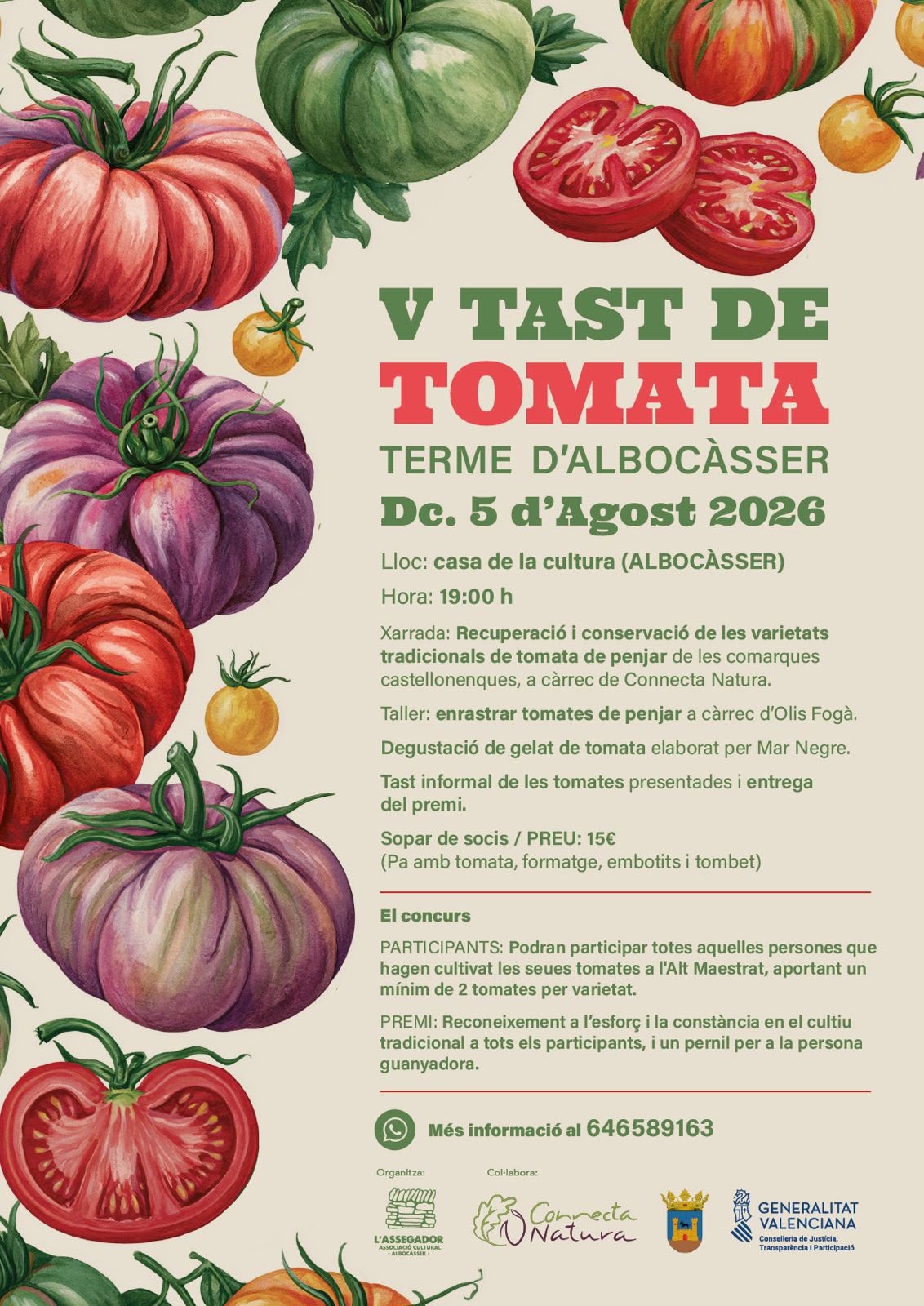 V TAST DE TOMATA

TERME D'ALBOCÀSSER

Dc. 5 d'Agost 2026

Lloc: casa de la cultura (ALBOCÀSSER)

Hora: 19:00 h

Xarrada: Recuperació i conservació de les varietats tradicionals de tomata de penjar de les comarques castellonenques, a càrrec de Connecta Natura.

Taller: enrastrar tomates de penjar a càrrec d'Olis Fogà.

Degustació de gelat de tomata elaborat per Mar Negre.

Tast informal de les tomates presentades i entrega del premi.

Sopar de socis / PREU: 15€
(Pa amb tomata, formatge, embotits i tombet)

El concurs

PARTICIPANTS: Podran participar totes aquelles persones que hagen cultivat les seues tomates a l'Alt Maestrat, aportant un mínim de 2 tomates per varietat.

PREMI: Reconeixement a l'esforç i la constància en el cultiu tradicional a tots els participants, i un pernil per a la persona guanyadora.

Més informació al 646589163

Organitza:

L'ASSEGADOR
ASSOCIACIÓ CULTURAL
- ALBOCÀSSER -

Col·labora:

Connecta Natura

GENERALITAT VALENCIANA
Conselleria de Justícia, Transparència i Participació